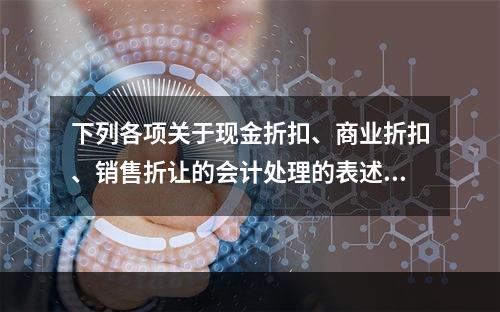 下列各项关于现金折扣、商业折扣、销售折让的会计处理的表述...